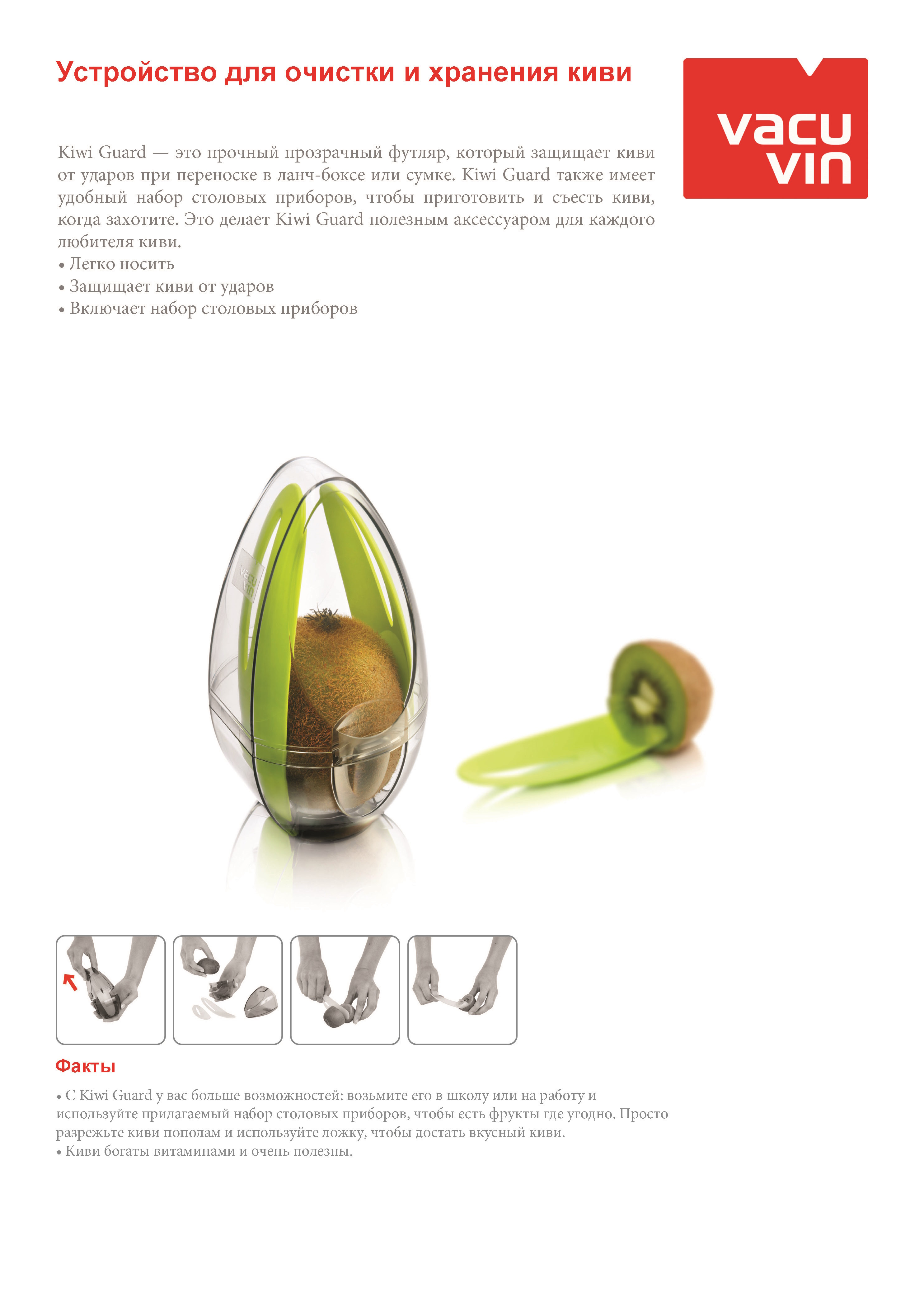 Устройство для очистки и хранения киви

vacu vin

Kiwi Guard — это прочный прозрачный футляр, который защищает киви от ударов при переноске в ланч-боксе или сумке. Kiwi Guard также имеет удобный набор столовых приборов, чтобы приготовить и съесть киви, когда захотите. Это делает Kiwi Guard полезным аксессуаром для каждого любителя киви.
• Легко носить
• Защищает киви от ударов
• Включает набор столовых приборов

vacu vin

Факты

• С Kiwi Guard у вас больше возможностей: возьмите его в школу или на работу и используйте прилагаемый набор столовых приборов, чтобы есть фрукты где угодно. Просто разрежьте киви пополам и используйте ложку, чтобы достать вкусный киви.
• Киви богаты витаминами и очень полезны.